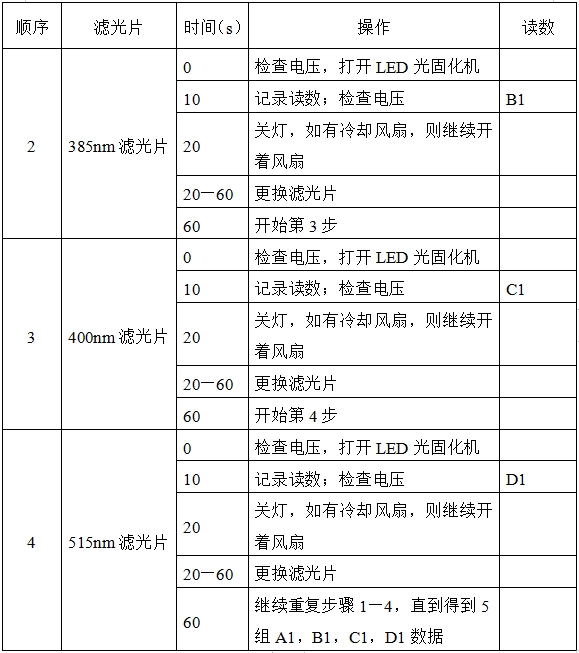 | 顺序 | 滤光片 | 时间（s） | 操作 | 读数 |
|---|---|---|---|---|
| 2 | 385nm 滤光片 | 0 | 检查电压，打开 LED 光固化机 | |
| | | 10 | 记录读数；检查电压 | B1 |
| | | 20 | 关灯，如有冷却风扇，则继续开着风扇 | |
| | | 20—60 | 更换滤光片 | |
| | | 60 | 开始第 3 步 | |
| 3 | 400nm 滤光片 | 0 | 检查电压，打开 LED 光固化机 | |
| | | 10 | 记录读数；检查电压 | C1 |
| | | 20 | 关灯，如有冷却风扇，则继续开着风扇 | |
| | | 20—60 | 更换滤光片 | |
| | | 60 | 开始第 4 步 | |
| 4 | 515nm 滤光片 | 0 | 检查电压，打开 LED 光固化机 | |
| | | 10 | 记录读数；检查电压 | D1 |
| | | 20 | 关灯，如有冷却风扇，则继续开着风扇 | |
| | | 20—60 | 更换滤光片 | |
| | | 60 | 继续重复步骤 1—4，直到得到 5 组 A1，B1，C1，D1 数据 | |